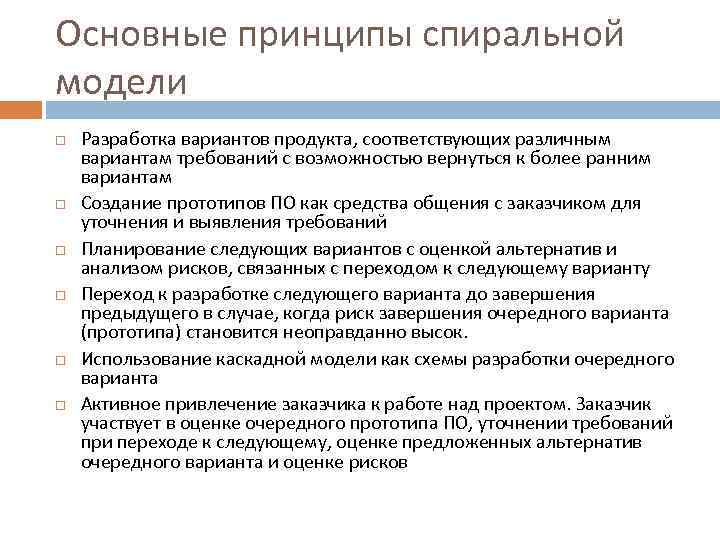 Основные принципы спиральной модели

□ Разработка вариантов продукта, соответствующих различным вариантам требований с возможностью вернуться к более ранним вариантам

□ Создание прототипов ПО как средства общения с заказчиком для уточнения и выявления требований

□ Планирование следующих вариантов с оценкой альтернатив и анализом рисков, связанных с переходом к следующему варианту

□ Переход к разработке следующего варианта до завершения предыдущего в случае, когда риск завершения очередного варианта (прототипа) становится неоправданно высок.

□ Использование каскадной модели как схемы разработки очередного варианта

□ Активное привлечение заказчика к работе над проектом. Заказчик участвует в оценке очередного прототипа ПО, уточнении требований при переходе к следующему, оценке предложенных альтернатив очередного варианта и оценке рисков